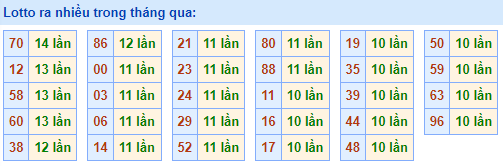 Lotto ra nhiều trong tháng qua:

| 70 | 14 lần |
|---|---|
| 12 | 13 lần |
| 58 | 13 lần |
| 60 | 13 lần |
| 38 | 12 lần |

| 86 | 12 lần |
|---|---|
| 00 | 11 lần |
| 03 | 11 lần |
| 06 | 11 lần |
| 14 | 11 lần |

| 21 | 11 lần |
|---|---|
| 23 | 11 lần |
| 24 | 11 lần |
| 29 | 11 lần |
| 52 | 11 lần |

| 80 | 11 lần |
|---|---|
| 88 | 11 lần |
| 11 | 10 lần |
| 16 | 10 lần |
| 17 | 10 lần |

| 19 | 10 lần |
|---|---|
| 35 | 10 lần |
| 39 | 10 lần |
| 44 | 10 lần |
| 48 | 10 lần |

| 50 | 10 lần |
|---|---|
| 59 | 10 lần |
| 63 | 10 lần |
| 96 | 10 lần |